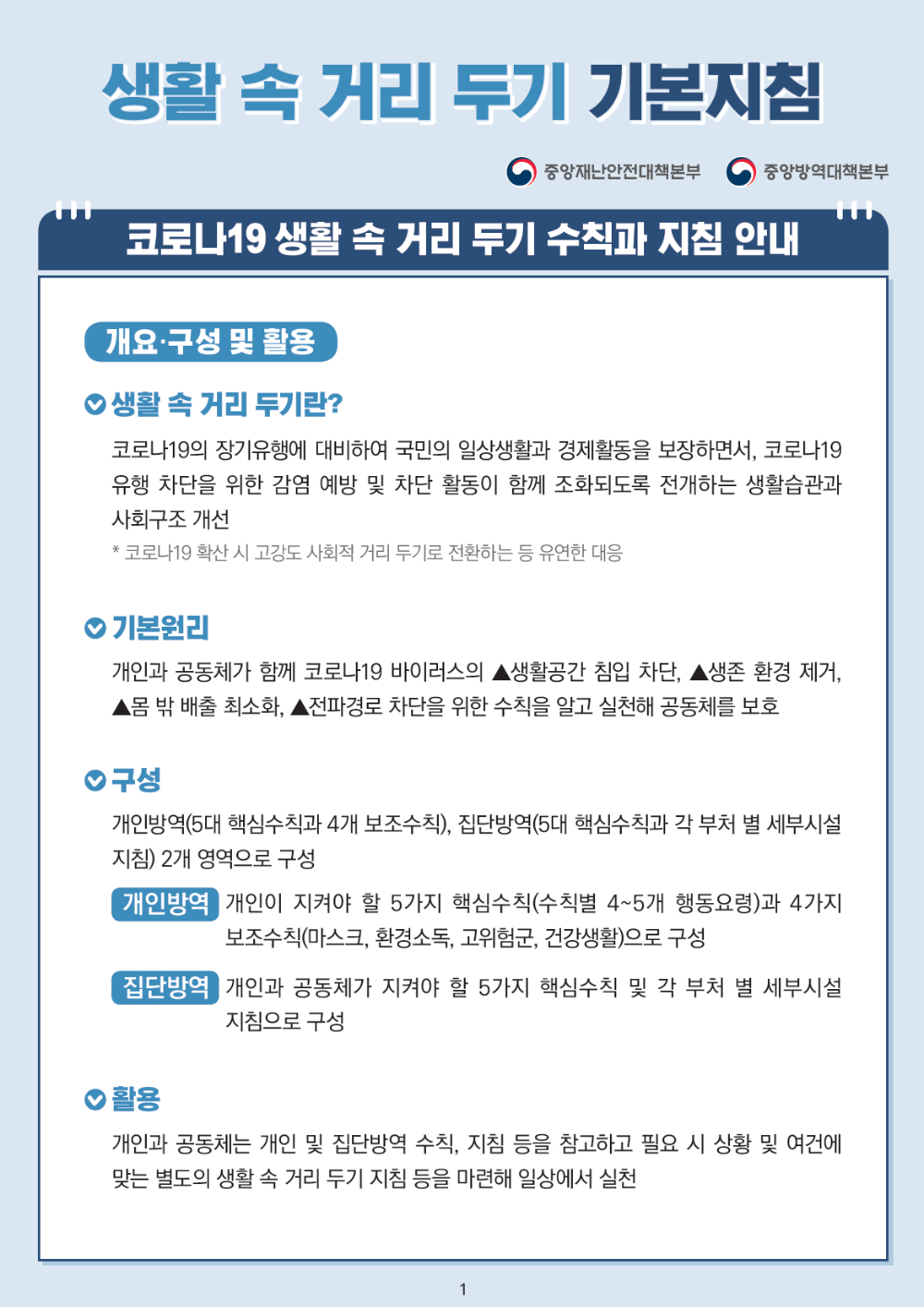 생활 속 거리 두기 기본지침

중앙재난안전대책본부 중앙방역대책본부

코로나19 생활 속 거리 두기 수칙과 지침 안내

개요·구성 및 활용

생활 속 거리 두기란?

코로나19의 장기유행에 대비하여 국민의 일상생활과 경제활동을 보장하면서, 코로나19 유행 차단을 위한 감염 예방 및 차단 활동이 함께 조화되도록 전개하는 생활습관과 사회구조 개선

* 코로나19 확산 시 고강도 사회적 거리 두기로 전환하는 등 유연한 대응

기본원리

개인과 공동체가 함께 코로나19 바이러스의 ▲생활공간 침입 차단, ▲생존 환경 제거, ▲몸 밖 배출 최소화, ▲전파경로 차단을 위한 수칙을 알고 실천해 공동체를 보호

구성

개인방역(5대 핵심수칙과 4개 보조수칙), 집단방역(5대 핵심수칙과 각 부처 별 세부시설 지침) 2개 영역으로 구성

개인방역 개인이 지켜야 할 5가지 핵심수칙(수칙별 4~5개 행동요령)과 4가지 보조수칙(마스크, 환경소독, 고위험군, 건강생활)으로 구성

집단방역 개인과 공동체가 지켜야 할 5가지 핵심수칙 및 각 부처 별 세부시설 지침으로 구성

활용

개인과 공동체는 개인 및 집단방역 수칙, 지침 등을 참고하고 필요 시 상황 및 여건에 맞는 별도의 생활 속 거리 두기 지침 등을 마련해 일상에서 실천

1